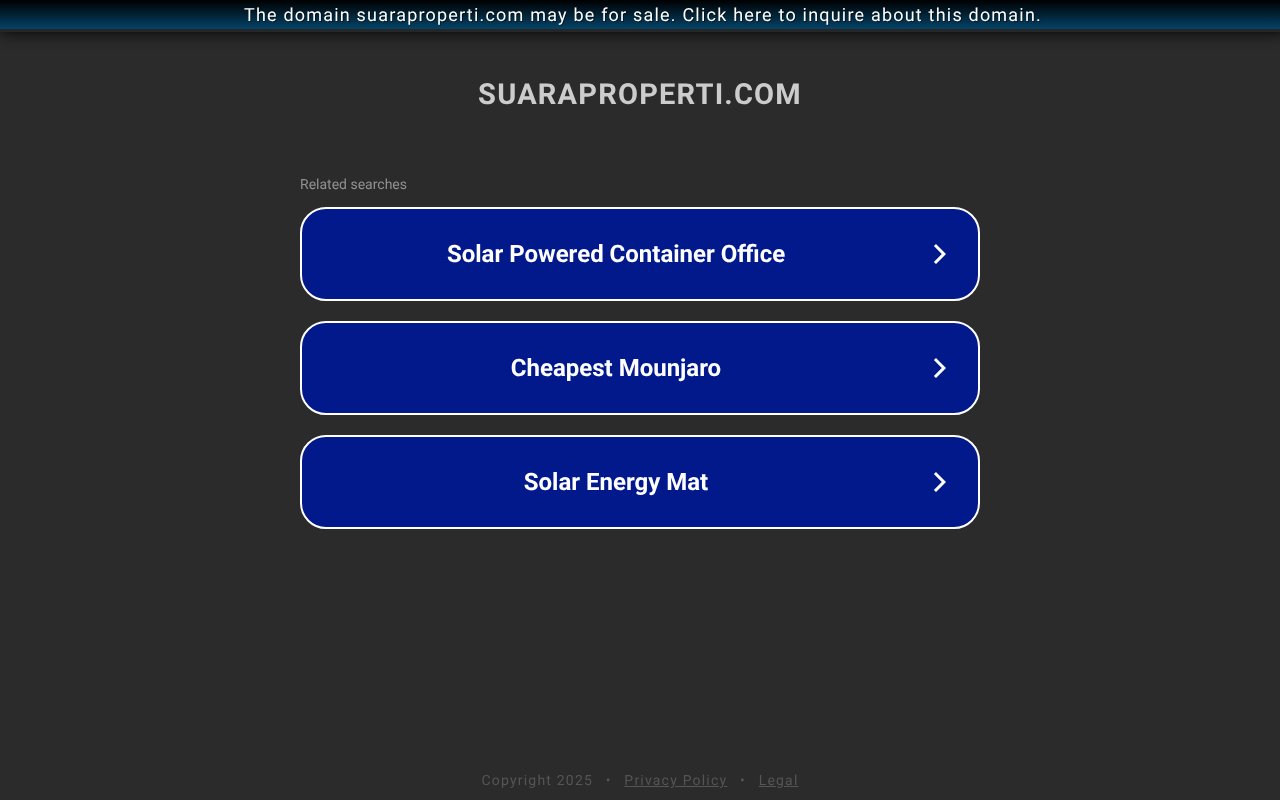 The domain suaraproperti.com may be for sale. Click here to inquire about this domain.

SUARAPROPERTI.COM

Related searches

Solar Powered Container Office

Cheapest Mounjaro

Solar Energy Mat

Copyright 2025 • Privacy Policy • Legal